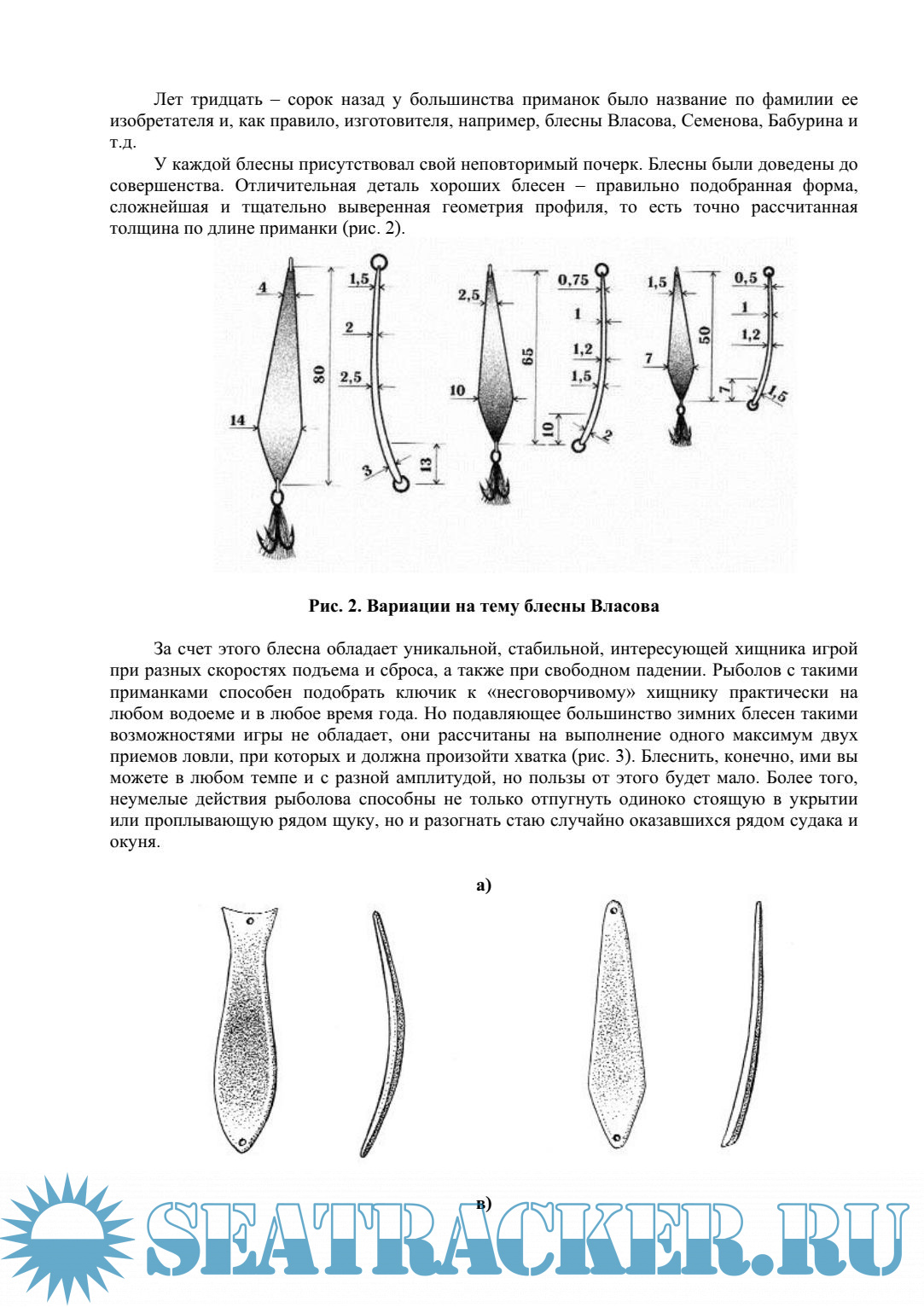 Лет тридцать – сорок назад у большинства приманок было название по фамилии ее изобретателя и, как правило, изготовителя, например, блесны Власова, Семенова, Бабурина и т.д.

У каждой блесны присутствовал свой неповторимый почерк. Блесны были доведены до совершенства. Отличительная деталь хороших блесен – правильно подобранная форма, сложнейшая и тщательно выверенная геометрия профиля, то есть точно рассчитанная толщина по длине приманки (рис. 2).

4
14
80
1,5
2
2,5
3
13
2,5
10
65
10
0,75
1
1,2
1,5
2
1,5
7
50
7
0,5
1
1,2
1,5

Рис. 2. Вариации на тему блесны Власова

За счет этого блесна обладает уникальной, стабильной, интересующей хищника игрой при разных скоростях подъема и сброса, а также при свободном падении. Рыболов с такими приманками способен подобрать ключик к «несговорчивому» хищнику практически на любом водоеме и в любое время года. Но подавляющее большинство зимних блесен такими возможностями игры не обладает, они рассчитаны на выполнение одного максимум двух приемов ловли, при которых и должна произойти хватка (рис. 3). Блеснить, конечно, ими вы можете в любом темпе и с разной амплитудой, но пользы от этого будет мало. Более того, неумелые действия рыболова способны не только отпугнуть одиноко стоящую в укрытии или проплывающую рядом щуку, но и разогнать стаю случайно оказавшихся рядом судака и окуня.

а)

в)

SEATRACKER.RU